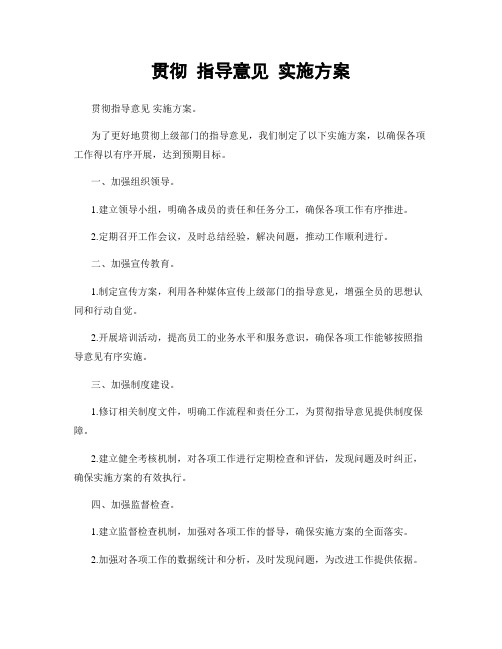 贯彻 指导意见 实施方案

贯彻指导意见 实施方案。

为了更好地贯彻上级部门的指导意见，我们制定了以下实施方案，以确保各项工作得以有序开展，达到预期目标。

一、加强组织领导。

1.建立领导小组，明确各成员的责任和任务分工，确保各项工作有序推进。

2.定期召开工作会议，及时总结经验，解决问题，推动工作顺利进行。

二、加强宣传教育。

1.制定宣传方案，利用各种媒体宣传上级部门的指导意见，增强全员的思想认同和行动自觉。

2.开展培训活动，提高员工的业务水平和服务意识，确保各项工作能够按照指导意见有序实施。

三、加强制度建设。

1.修订相关制度文件，明确工作流程和责任分工，为贯彻指导意见提供制度保障。

2.建立健全考核机制，对各项工作进行定期检查和评估，发现问题及时纠正，确保实施方案的有效执行。

四、加强监督检查。

1.建立监督检查机制，加强对各项工作的督导，确保实施方案的全面落实。

2.加强对各项工作的数据统计和分析，及时发现问题，为改进工作提供依据。